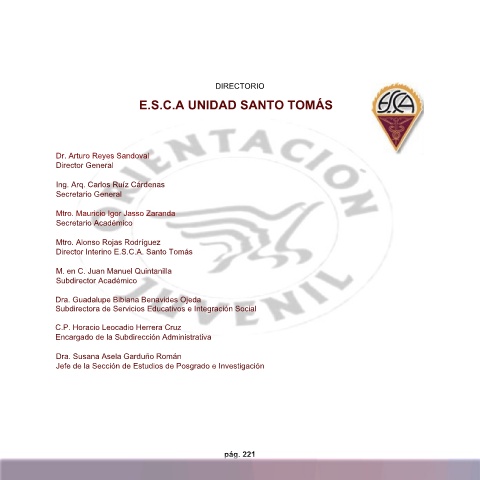 DIRECTORIO

E.S.C.A UNIDAD SANTO TOMÁS

ESCA

ORIENTACIÓN JUVENIL

Dr. Arturo Reyes Sandoval
Director General

Ing. Arq. Carlos Ruíz Cárdenas
Secretario General

Mtro. Mauricio Igor Jasso Zaranda
Secretario Académico

Mtro. Alonso Rojas Rodríguez
Director Interino E.S.C.A. Santo Tomás

M. en C. Juan Manuel Quintanilla
Subdirector Académico

Dra. Guadalupe Bibiana Benavides Ojeda
Subdirectora de Servicios Educativos e Integración Social

C.P. Horacio Leocadio Herrera Cruz
Encargado de la Subdirección Administrativa

Dra. Susana Asela Garduño Román
Jefe de la Sección de Estudios de Posgrado e Investigación

pág. 221